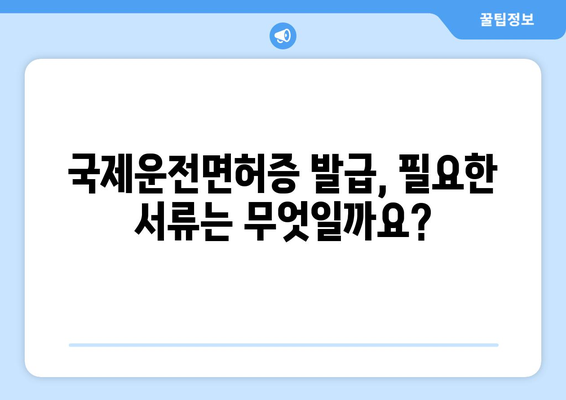 꿀팁정보

국제운전면허증 발급, 필요한 서류는 무엇일까요?